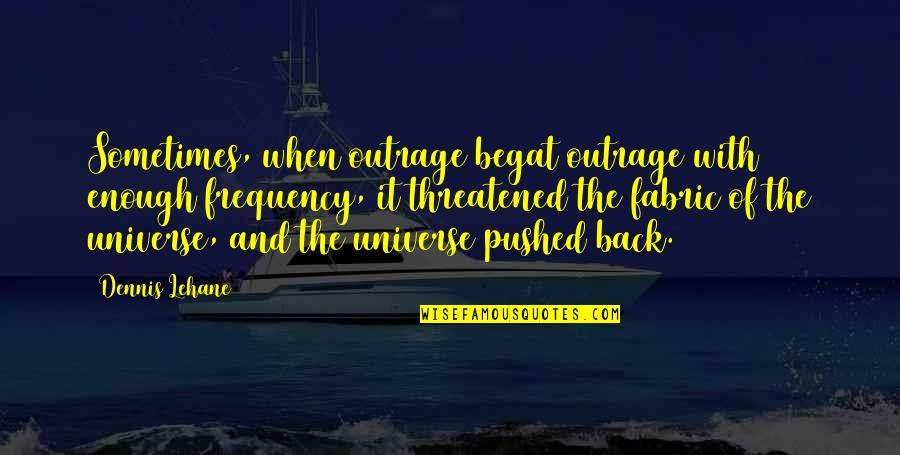 Sometimes, when outrage begat outrage with enough frequency, it threatened the fabric of the universe, and the universe pushed back.

Dennis Lehane

WISEFAMOUSQUOTES.COM